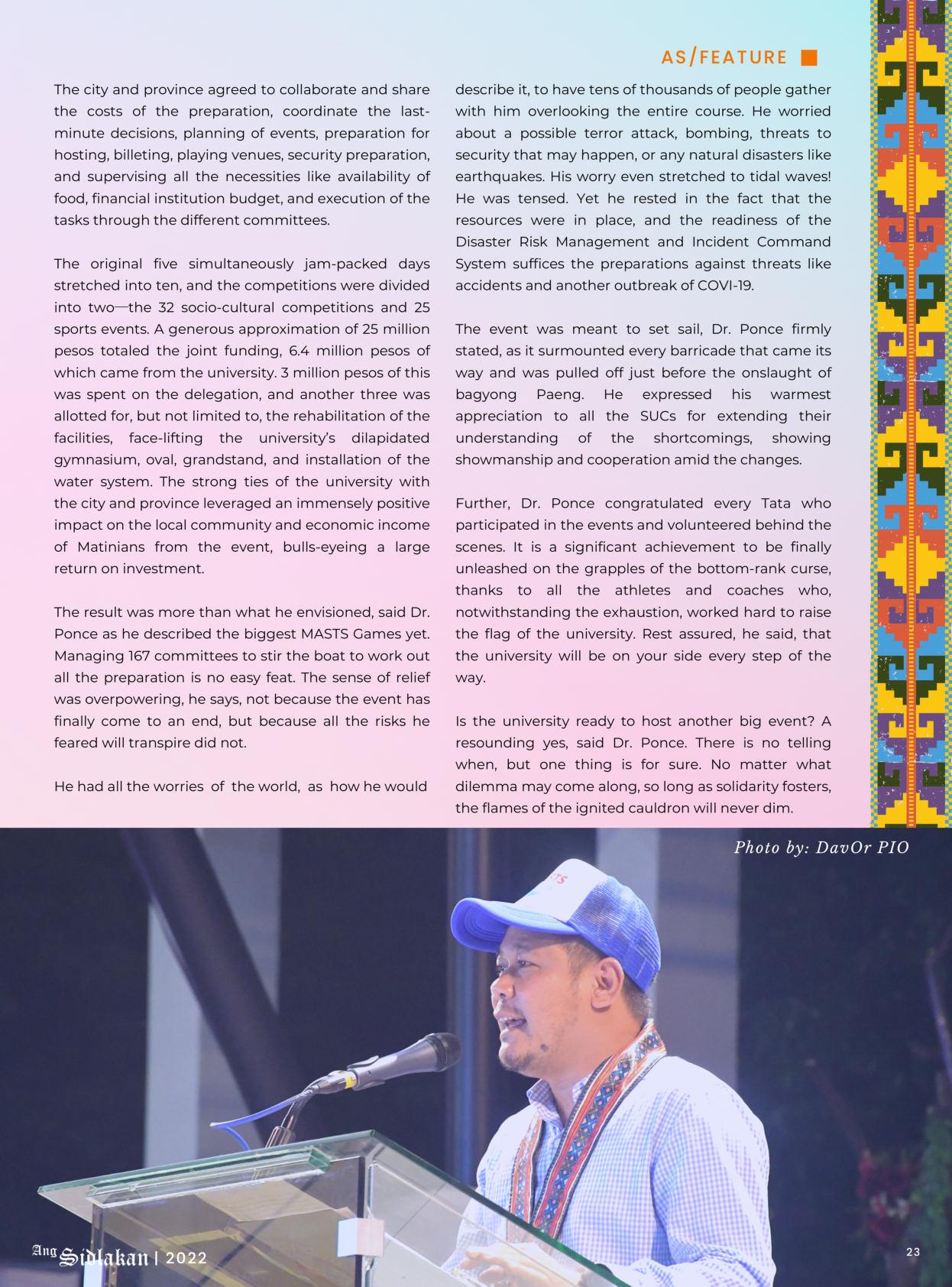 AS/FEATURE

The city and province agreed to collaborate and share the costs of the preparation, coordinate the last-minute decisions, planning of events, preparation for hosting, billeting, playing venues, security preparation, and supervising all the necessities like availability of food, financial institution budget, and execution of the tasks through the different committees.

The original five simultaneously jam-packed days stretched into ten, and the competitions were divided into two—the 32 socio-cultural competitions and 25 sports events. A generous approximation of 25 million pesos totaled the joint funding, 6.4 million pesos of which came from the university. 3 million pesos of this was spent on the delegation, and another three was allotted for, but not limited to, the rehabilitation of the facilities, face-lifting the university's dilapidated gymnasium, oval, grandstand, and installation of the water system. The strong ties of the university with the city and province leveraged an immensely positive impact on the local community and economic income of Matinians from the event, bulls-eyeing a large return on investment.

The result was more than what he envisioned, said Dr. Ponce as he described the biggest MASTS Games yet. Managing 167 committees to stir the boat to work out all the preparation is no easy feat. The sense of relief was overpowering, he says, not because the event has finally come to an end, but because all the risks he feared will transpire did not.

He had all the worries of the world, as how he would describe it, to have tens of thousands of people gather with him overlooking the entire course. He worried about a possible terror attack, bombing, threats to security that may happen, or any natural disasters like earthquakes. His worry even stretched to tidal waves! He was tensed. Yet he rested in the fact that the resources were in place, and the readiness of the Disaster Risk Management and Incident Command System suffices the preparations against threats like accidents and another outbreak of COVI-19.

The event was meant to set sail, Dr. Ponce firmly stated, as it surmounted every barricade that came its way and was pulled off just before the onslaught of bagyong Paeng. He expressed his warmest appreciation to all the SUCs for extending their understanding of the shortcomings, showing showmanship and cooperation amid the changes.

Further, Dr. Ponce congratulated every Tata who participated in the events and volunteered behind the scenes. It is a significant achievement to be finally unleashed on the grapples of the bottom-rank curse, thanks to all the athletes and coaches who, notwithstanding the exhaustion, worked hard to raise the flag of the university. Rest assured, he said, that the university will be on your side every step of the way.

Is the university ready to host another big event? A resounding yes, said Dr. Ponce. There is no telling when, but one thing is for sure. No matter what dilemma may come along, so long as solidarity fosters, the flames of the ignited cauldron will never dim.

Photo by: DavOr PIO

Ang Sidlakan | 2022

23